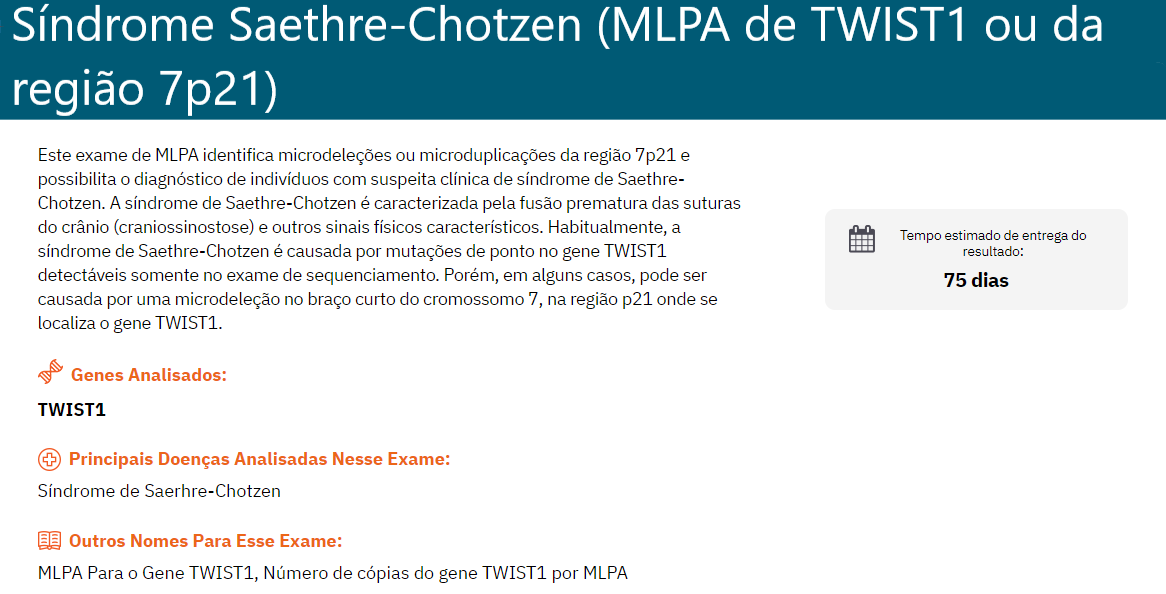 Síndrome Saethre-Chotzen (MLPA de TWIST1 ou da região 7p21)

Este exame de MLPA identifica microdeleções ou microduplicações da região 7p21 e possibilita o diagnóstico de indivíduos com suspeita clínica de síndrome de Saethre-Chotzen. A síndrome de Saethre-Chotzen é caracterizada pela fusão prematura das suturas do crânio (craniossinostose) e outros sinais físicos característicos. Habitualmente, a síndrome de Saethre-Chotzen é causada por mutações de ponto no gene TWIST1 detectáveis somente no exame de sequenciamento. Porém, em alguns casos, pode ser causada por uma microdeleção no braço curto do cromossomo 7, na região p21 onde se localiza o gene TWIST1.

Tempo estimado de entrega do resultado:
75 dias

Genes Analisados:
TWIST1

Principais Doenças Analisadas Nesse Exame:
Síndrome de Saerhre-Chotzen

Outros Nomes Para Esse Exame:
MLPA Para o Gene TWIST1, Número de cópias do gene TWIST1 por MLPA